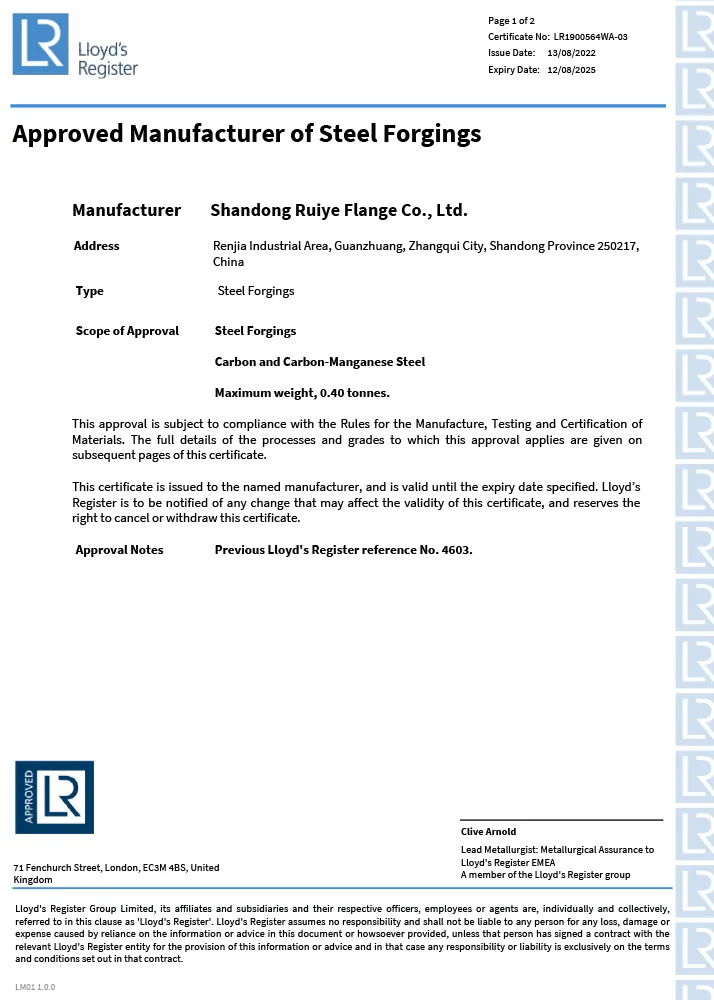 LR Lloyd's Register

Page 1 of 2
Certificate No: LR1900564WA-03
Issue Date: 13/08/2022
Expiry Date: 12/08/2025

Approved Manufacturer of Steel Forgings

Manufacturer Shandong Ruiye Flange Co., Ltd.

Address Renjia Industrial Area, Guanzhuang, Zhangqui City, Shandong Province 250217, China

Type Steel Forgings

Scope of Approval Steel Forgings

Carbon and Carbon-Manganese Steel

Maximum weight, 0.40 tonnes.

This approval is subject to compliance with the Rules for the Manufacture, Testing and Certification of Materials. The full details of the processes and grades to which this approval applies are given on subsequent pages of this certificate.

This certificate is issued to the named manufacturer, and is valid until the expiry date specified. Lloyd's Register is to be notified of any change that may affect the validity of this certificate, and reserves the right to cancel or withdraw this certificate.

Approval Notes Previous Lloyd's Register reference No. 4603.

APPROVED LR

71 Fenchurch Street, London, EC3M 4BS, United Kingdom

Clive Arnold
Lead Metallurgist: Metallurgical Assurance to Lloyd's Register EMEA
A member of the Lloyd's Register group

Lloyd's Register Group Limited, its affiliates and subsidiaries and their respective officers, employees or agents are, individually and collectively, referred to in this clause as 'Lloyd's Register'. Lloyd's Register assumes no responsibility and shall not be liable to any person for any loss, damage or expense caused by reliance on the information or advice in this document or howsoever provided, unless that person has signed a contract with the relevant Lloyd's Register entity for the provision of this information or advice and in that case any responsibility or liability is exclusively on the terms and conditions set out in that contract.

LM01 1.0.0